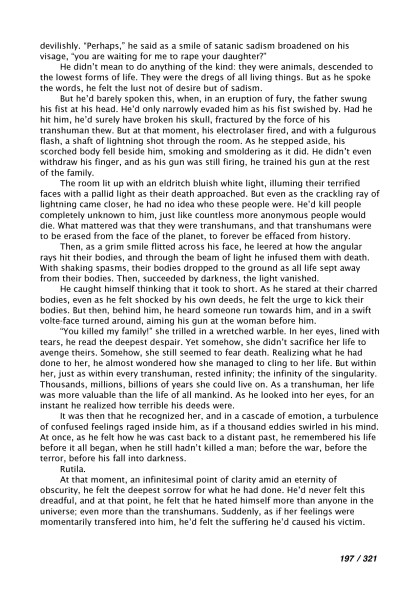 devilishly. "Perhaps," he said as a smile of satanic sadism broadened on his visage, "you are waiting for me to rape your daughter?"

He didn't mean to do anything of the kind: they were animals, descended to the lowest forms of life. They were the dregs of all living things. But as he spoke the words, he felt the lust not of desire but of sadism.

But he'd barely spoken this, when, in an eruption of fury, the father swung his fist at his head. He'd only narrowly evaded him as his fist swished by. Had he hit him, he'd surely have broken his skull, fractured by the force of his transhuman thew. But at that moment, his electrolaser fired, and with a fulgurous flash, a shaft of lightning shot through the room. As he stepped aside, his scorched body fell beside him, smoking and smoldering as it did. He didn't even withdraw his finger, and as his gun was still firing, he trained his gun at the rest of the family.

The room lit up with an eldritch bluish white light, illuming their terrified faces with a pallid light as their death approached. But even as the crackling ray of lightning came closer, he had no idea who these people were. He'd kill people completely unknown to him, just like countless more anonymous people would die. What mattered was that they were transhumans, and that transhumans were to be erased from the face of the planet, to forever be effaced from history.

Then, as a grim smile flitted across his face, he leered at how the angular rays hit their bodies, and through the beam of light he infused them with death. With shaking spasms, their bodies dropped to the ground as all life sept away from their bodies. Then, succeeded by darkness, the light vanished.

He caught himself thinking that it took to short. As he stared at their charred bodies, even as he felt shocked by his own deeds, he felt the urge to kick their bodies. But then, behind him, he heard someone run towards him, and in a swift volte-face turned around, aiming his gun at the woman before him.

"You killed my family!" she trilled in a wretched warble. In her eyes, lined with tears, he read the deepest despair. Yet somehow, she didn't sacrifice her life to avenge theirs. Somehow, she still seemed to fear death. Realizing what he had done to her, he almost wondered how she managed to cling to her life. But within her, just as within every transhuman, rested infinity; the infinity of the singularity. Thousands, millions, billions of years she could live on. As a transhuman, her life was more valuable than the life of all mankind. As he looked into her eyes, for an instant he realized how terrible his deeds were.

It was then that he recognized her, and in a cascade of emotion, a turbulence of confused feelings raged inside him, as if a thousand eddies swirled in his mind. At once, as he felt how he was cast back to a distant past, he remembered his life before it all began, when he still hadn't killed a man; before the war, before the terror, before his fall into darkness.

Rutila.

At that moment, an infinitesimal point of clarity amid an eternity of obscurity, he felt the deepest sorrow for what he had done. He'd never felt this dreadful, and at that point, he felt that he hated himself more than anyone in the universe; even more than the transhumans. Suddenly, as if her feelings were momentarily transfered into him, he'd felt the suffering he'd caused his victim.

197 / 321